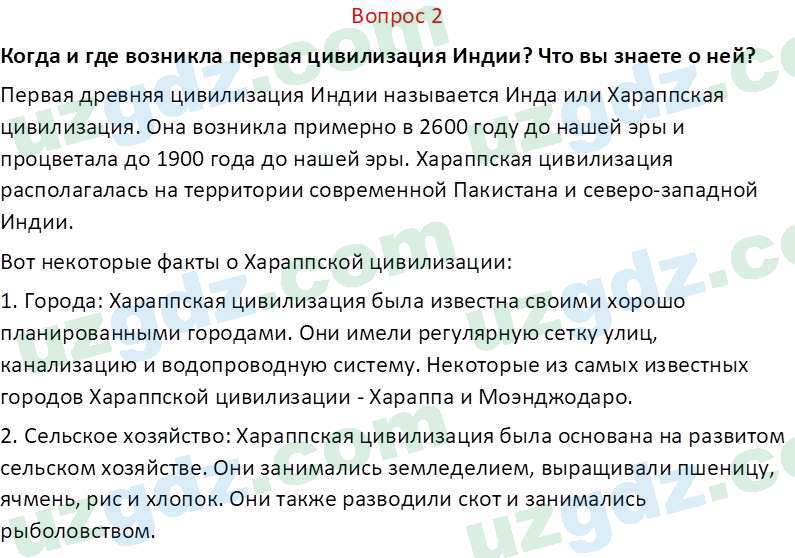 Вопрос 2

Когда и где возникла первая цивилизация Индии? Что вы знаете о ней?

Первая древняя цивилизация Индии называется Инда или Хараппская цивилизация. Она возникла примерно в 2600 году до нашей эры и процветала до 1900 года до нашей эры. Хараппская цивилизация располагалась на территории современной Пакистана и северо-западной Индии.

Вот некоторые факты о Хараппской цивилизации:

1. Города: Хараппская цивилизация была известна своими хорошо планированными городами. Они имели регулярную сетку улиц, канализацию и водопроводную систему. Некоторые из самых известных городов Хараппской цивилизации - Хараппа и Моэнджодаро.

2. Сельское хозяйство: Хараппская цивилизация была основана на развитом сельском хозяйстве. Они занимались земледелием, выращивали пшеницу, ячмень, рис и хлопок. Они также разводили скот и занимались рыболовством.

uzgdz.com